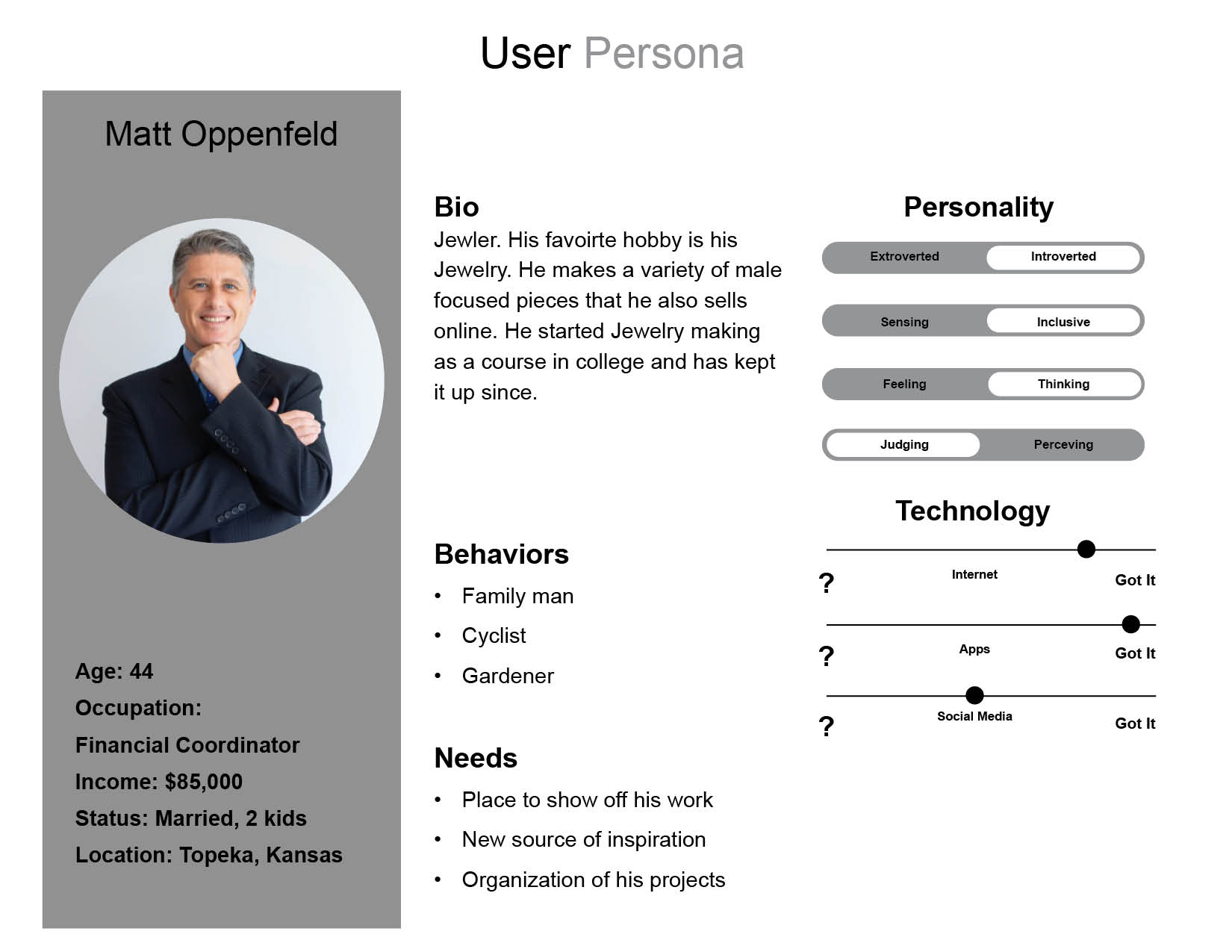 User Persona

Matt Oppenfeld

Age: 44
Occupation:
Financial Coordinator
Income: $85,000
Status: Married, 2 kids
Location: Topeka, Kansas

Bio
Jewler. His favoirte hobby is his Jewelry. He makes a variety of male focused pieces that he also sells online. He started Jewelry making as a course in college and has kept it up since.

Behaviors
• Family man
• Cyclist
• Gardener

Needs
• Place to show off his work
• New source of inspiration
• Organization of his projects

Personality
Extroverted Introverted
Sensing Inclusive
Feeling Thinking
Judging Perceving

Technology
? Internet Got It
? Apps Got It
? Social Media Got It